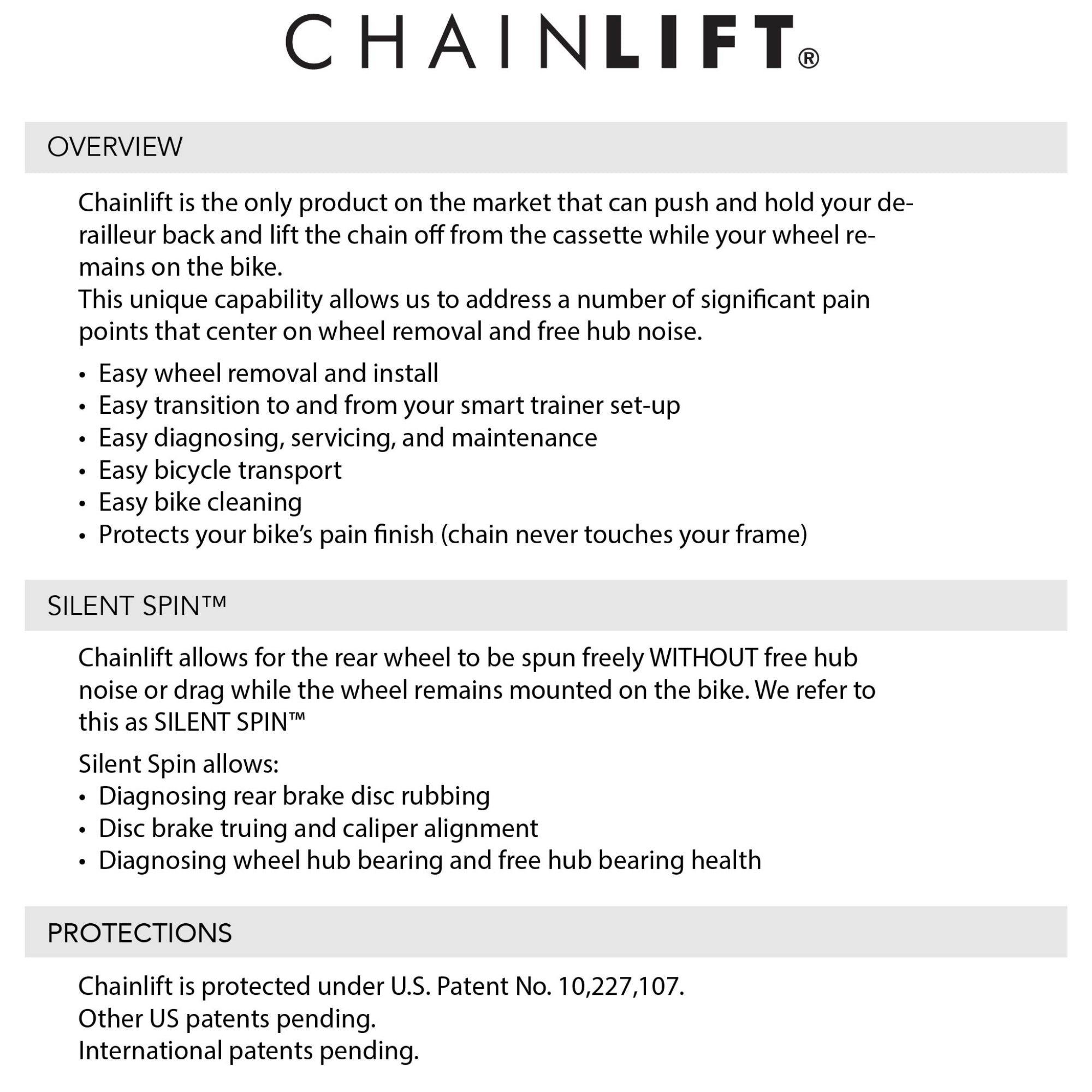 CHAINLIFT®

OVERVIEW

Chainlift is the only product on the market that can push and hold your derailleur back and lift the chain off from the cassette while your wheel remains on the bike.
This unique capability allows us to address a number of significant pain points that center on wheel removal and free hub noise.

• Easy wheel removal and install
• Easy transition to and from your smart trainer set-up
• Easy diagnosing, servicing, and maintenance
• Easy bicycle transport
• Easy bike cleaning
• Protects your bike's pain finish (chain never touches your frame)

SILENT SPIN™

Chainlift allows for the rear wheel to be spun freely WITHOUT free hub noise or drag while the wheel remains mounted on the bike. We refer to this as SILENT SPIN™

Silent Spin allows:
• Diagnosing rear brake disc rubbing
• Disc brake truing and caliper alignment
• Diagnosing wheel hub bearing and free hub bearing health

PROTECTIONS

Chainlift is protected under U.S. Patent No. 10,227,107.
Other US patents pending.
International patents pending.